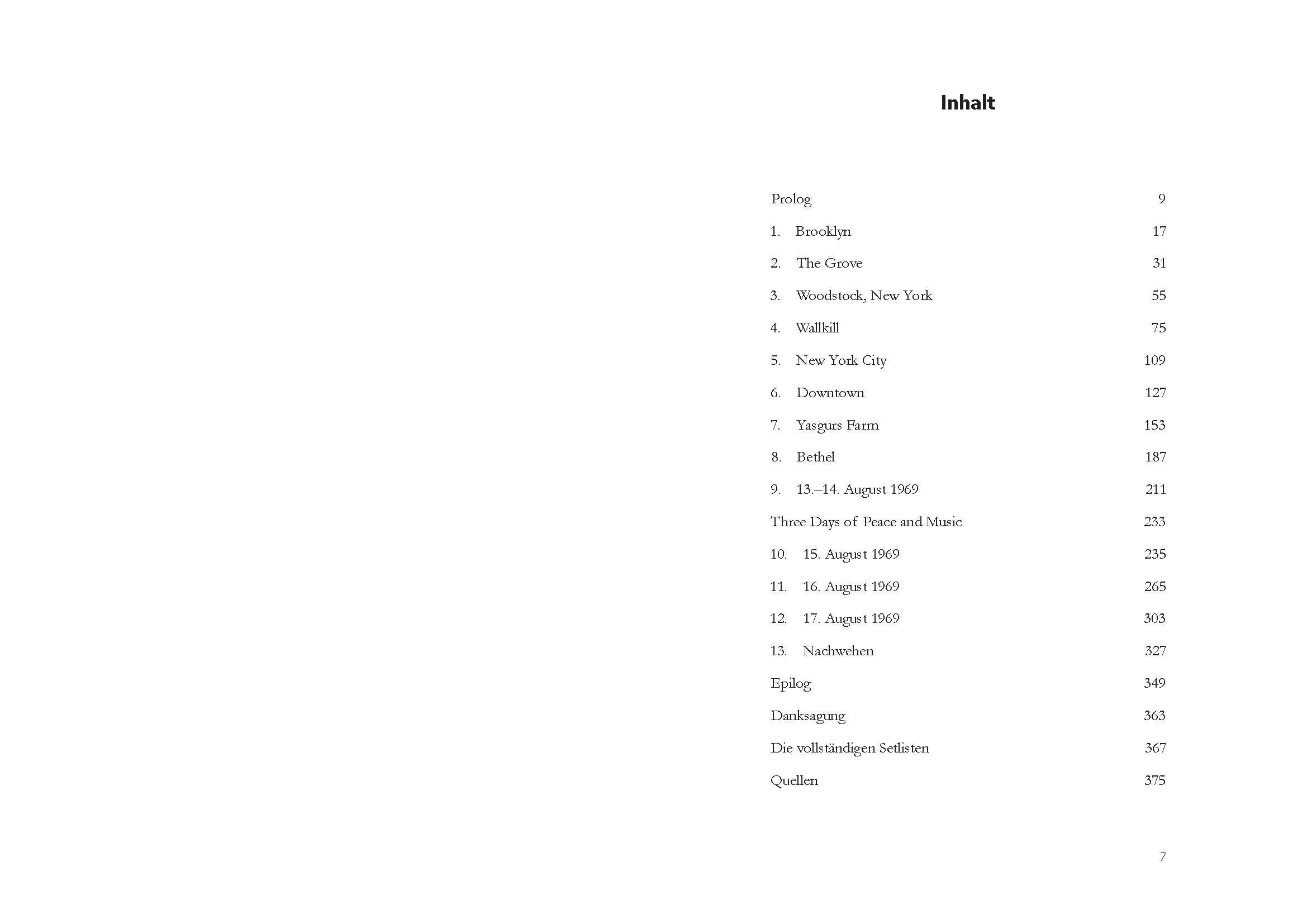 Inhalt

Prolog 9

1. Brooklyn 17

2. The Grove 31

3. Woodstock, New York 55

4. Wallkill 75

5. New York City 109

6. Downtown 127

7. Yasgurs Farm 153

8. Bethel 187

9. 13.–14. August 1969 211

Three Days of Peace and Music 233

10. 15. August 1969 235

11. 16. August 1969 265

12. 17. August 1969 303

13. Nachwehen 327

Epilog 349

Danksagung 363

Die vollständigen Setlisten 367

Quellen 375

7